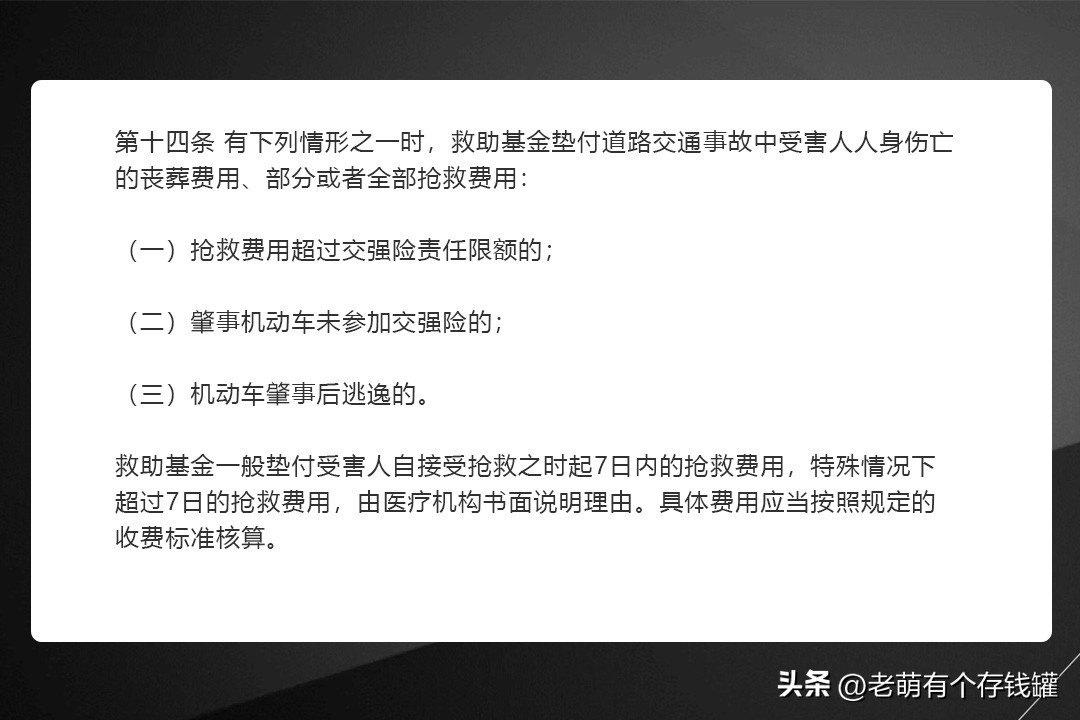 第十四条 有下列情形之一时，救助基金垫付道路交通事故中受害人人身伤亡的丧葬费用、部分或者全部抢救费用：

（一）抢救费用超过交强险责任限额的；

（二）肇事机动车未参加交强险的；

（三）机动车肇事后逃逸的。

救助基金一般垫付受害人自接受抢救之时起7日内的抢救费用，特殊情况下超过7日的抢救费用，由医疗机构书面说明理由。具体费用应当按照规定的收费标准核算。

头条 @老萌有个存钱罐